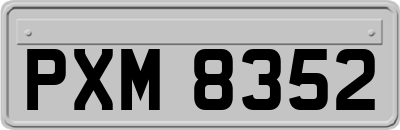 PXM 8352